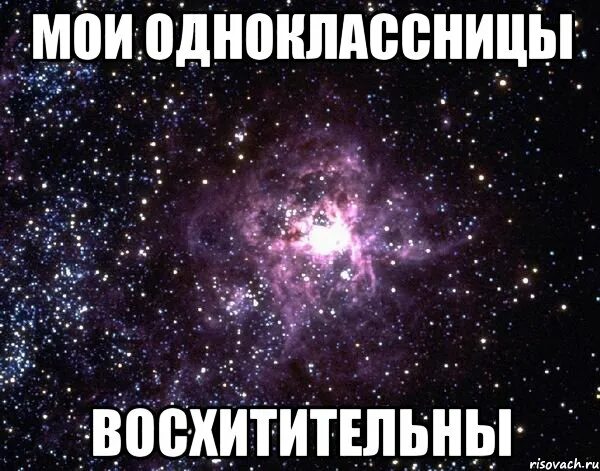 МОИ ОДНОКЛАССНИЦЫ

ВОСХИТИТЕЛЬНЫ

risovach.ru